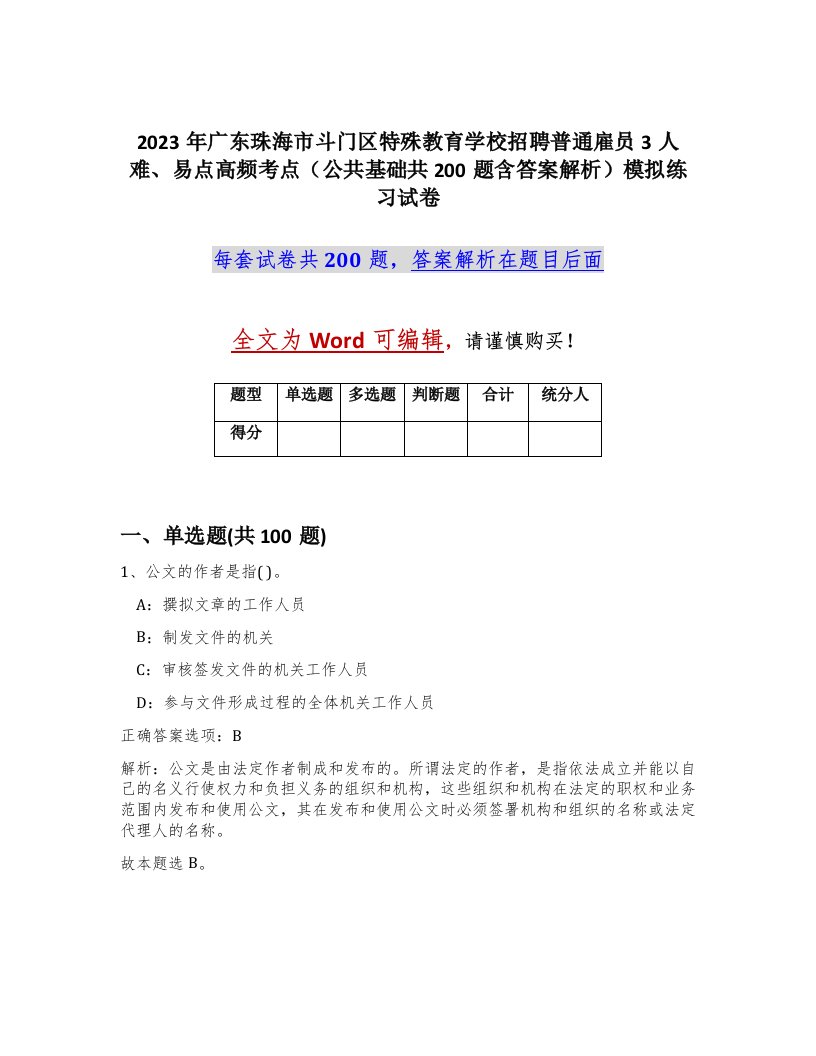 2023年广东珠海市斗门区特殊教育学校招聘普通雇员3人难、易点高频考点（公共基础共200题含答案解析）模拟练习试卷

每套试卷共200题，答案解析在题目后面

全文为Word可编辑，请谨慎购买！

| 题型 | 单选题 | 多选题 | 判断题 | 合计 | 统分人 |
|---|---|---|---|---|---|
| 得分 | | | | | |

一、单选题(共100题)

1、公文的作者是指( )。

A：撰拟文章的工作人员

B：制发文件的机关

C：审核签发文件的机关工作人员

D：参与文件形成过程的全体机关工作人员

正确答案选项：B

解析：公文是由法定作者制成和发布的。所谓法定的作者，是指依法成立并能以自己的名义行使权力和负担义务的组织和机构，这些组织和机构在法定的职权和业务范围内发布和使用公文，其在发布和使用公文时必须签署机构和组织的名称或法定代理人的名称。

故本题选B。